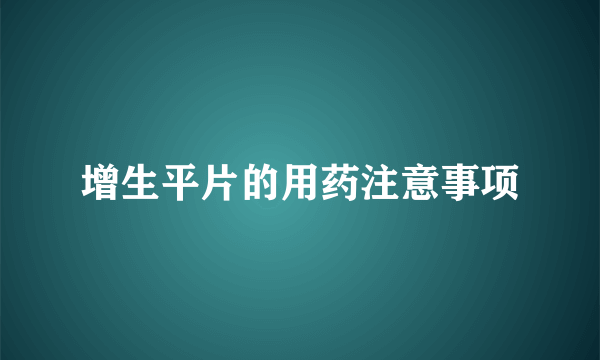 增生平片的用药注意事项